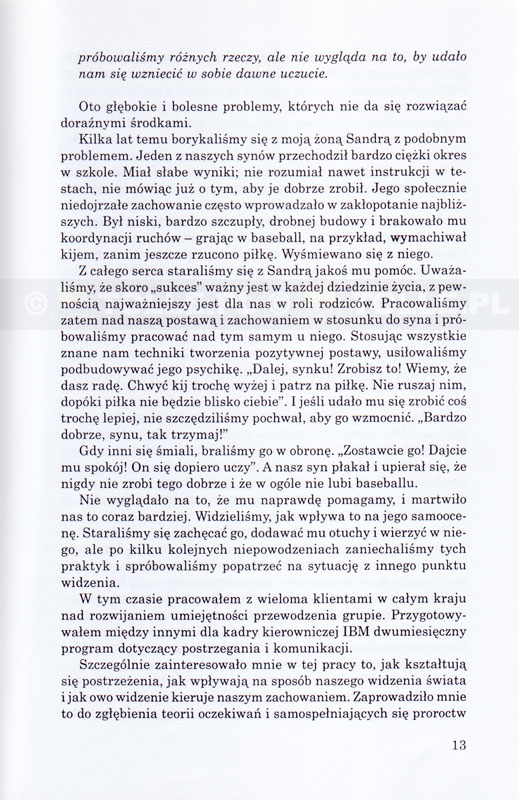 próbowaliśmy różnych rzeczy, ale nie wygląda na to, by udało nam się wzniecić w sobie dawne uczucie.

Oto głębokie i bolesne problemy, których nie da się rozwiązać doraźnymi środkami.

Kilka lat temu borykaliśmy się z moją żoną Sandrą z podobnym problemem. Jeden z naszych synów przechodził bardzo ciężki okres w szkole. Miał słabe wyniki; nie rozumiał nawet instrukcji w testach, nie mówiąc już o tym, aby je dobrze zrobił. Jego społecznie niedojrzałe zachowanie często wprowadzało w zakłopotanie najbliższych. Był niski, bardzo szczupły, drobnej budowy i brakowało mu koordynacji ruchów – grając w baseball, na przykład, wymachiwał kijem, zanim jeszcze rzucono piłkę. Wyśmiewano się z niego.

Z całego serca staraliśmy się z Sandrą jakoś mu pomóc. Uważaliśmy, że skoro „sukces" ważny jest w każdej dziedzinie życia, z pewnością najważniejszy jest dla nas w roli rodziców. Pracowaliśmy zatem nad naszą postawą i zachowaniem w stosunku do syna i próbowaliśmy pracować nad tym samym u niego. Stosując wszystkie znane nam techniki tworzenia pozytywnej postawy, usiłowaliśmy podbudowywać jego psychikę. „Dalej, synku! Zrobisz to! Wiemy, że dasz radę. Chwyć kij trochę wyżej i patrz na piłkę. Nie ruszaj nim, dopóki piłka nie będzie blisko ciebie". I jeśli udało mu się zrobić coś trochę lepiej, nie szczędziliśmy pochwał, aby go wzmocnić. „Bardzo dobrze, synu, tak trzymaj!"

Gdy inni się śmiali, braliśmy go w obronę. „Zostawcie go! Dajcie mu spokój! On się dopiero uczy". A nasz syn płakał i upierał się, że nigdy nie zrobi tego dobrze i że w ogóle nie lubi baseballu.

Nie wyglądało na to, że mu naprawdę pomagamy, i martwiło nas to coraz bardziej. Widzieliśmy, jak wpływa to na jego samoocenę. Staraliśmy się zachęcać go, dodawać mu otuchy i wierzyć w niego, ale po kilku kolejnych niepowodzeniach zaniechaliśmy tych praktyk i spróbowaliśmy popatrzeć na sytuację z innego punktu widzenia.

W tym czasie pracowałem z wieloma klientami w całym kraju nad rozwijaniem umiejętności przewodzenia grupie. Przygotowywałem między innymi dla kadry kierowniczej IBM dwumiesięczny program dotyczący postrzegania i komunikacji.

Szczególnie zainteresowało mnie w tej pracy to, jak kształtują się postrzeżenia, jak wpływają na sposób naszego widzenia świata i jak owo widzenie kieruje naszym zachowaniem. Zaprowadziło mnie to do zgłębienia teorii oczekiwań i samospełniających się proroctw

13